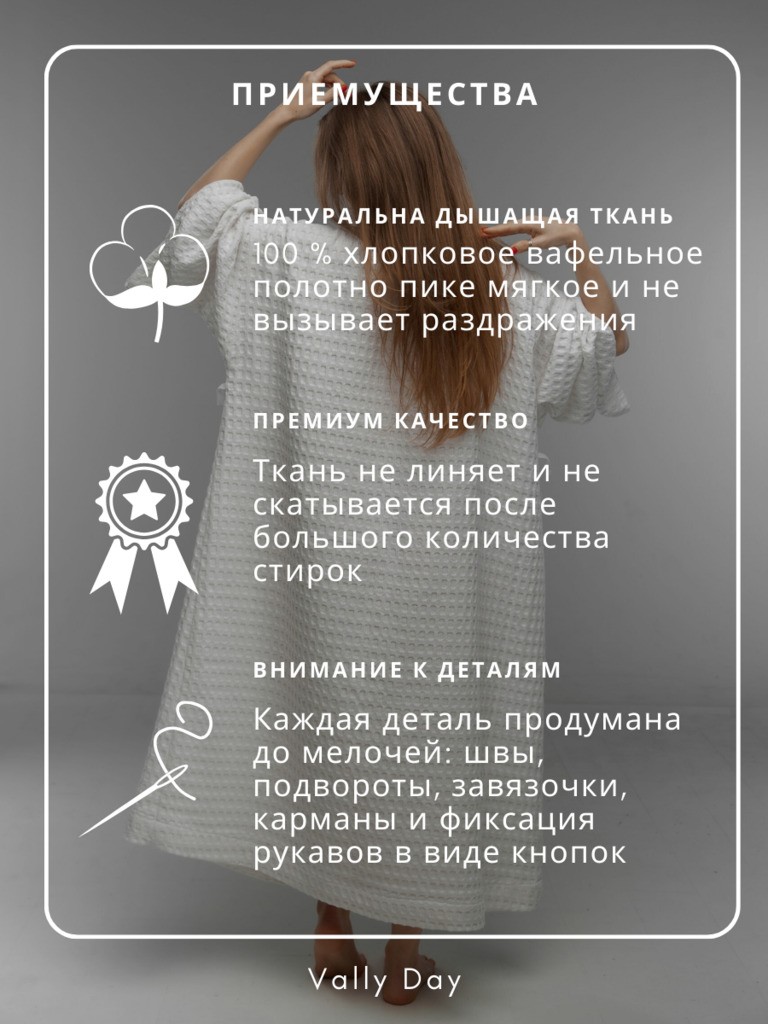 ПРИЕМУЩЕСТВА

НАТУРАЛЬНА ДЫШАЩАЯ ТКАНЬ

100 % хлопковое вафельное полотно пике мягкое и не вызывает раздражения

ПРЕМИУМ КАЧЕСТВО

Ткань не линяет и не скатывается после большого количества стирок

ВНИМАНИЕ К ДЕТАЛЯМ

Каждая деталь продумана до мелочей: швы, подвороты, завязочки, карманы и фиксация рукавов в виде кнопок

Vally Day